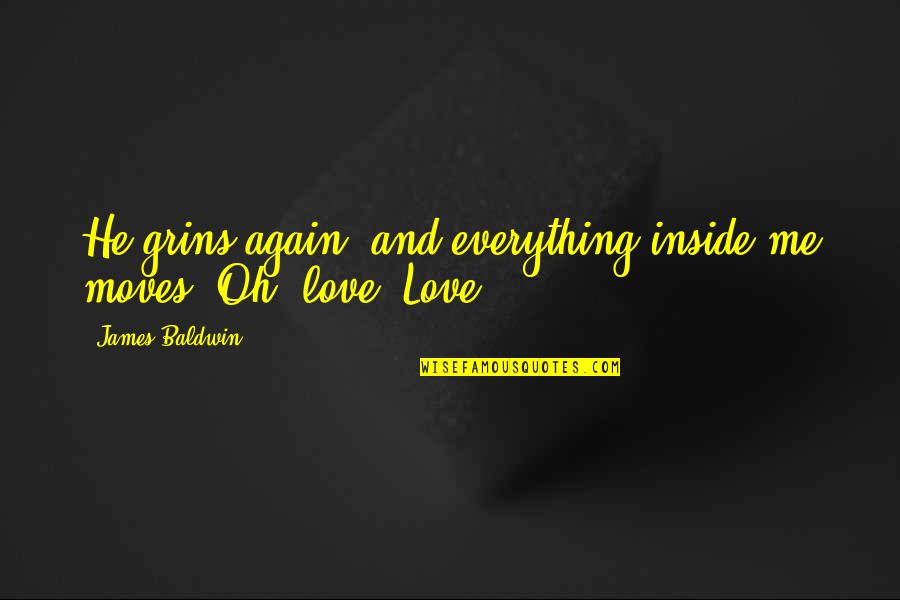 He grins again, and everything inside me moves. Oh, love. Love.

James Baldwin

WISEFAMOUSQUOTES.COM